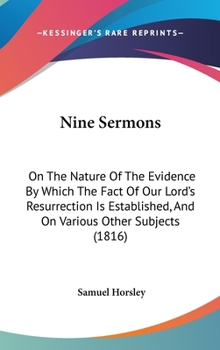 —KESSINGER'S RARE REPRINTS—

Nine Sermons

On The Nature Of The Evidence By Which The Fact Of Our Lord's Resurrection Is Established, And On Various Other Subjects (1816)

Samuel Horsley